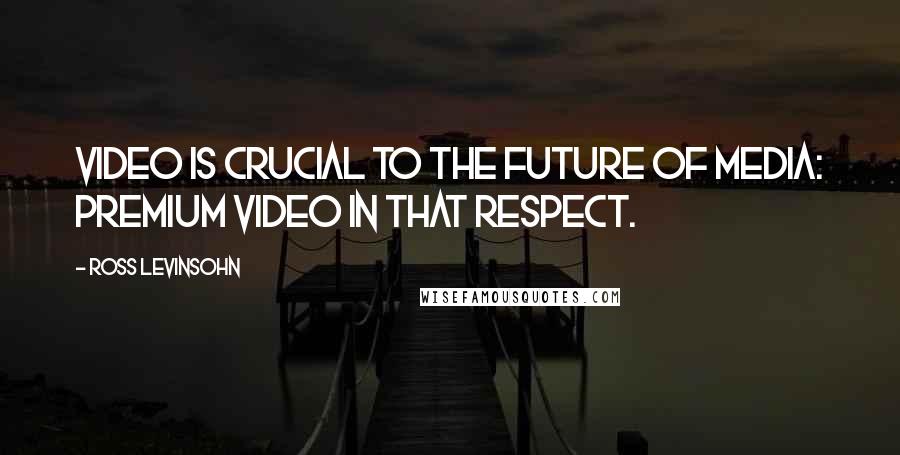 VIDEO IS CRUCIAL TO THE FUTURE OF MEDIA: PREMIUM VIDEO IN THAT RESPECT.

- ROSS LEVINSOHN

WISEFAMOUSQUOTES.COM